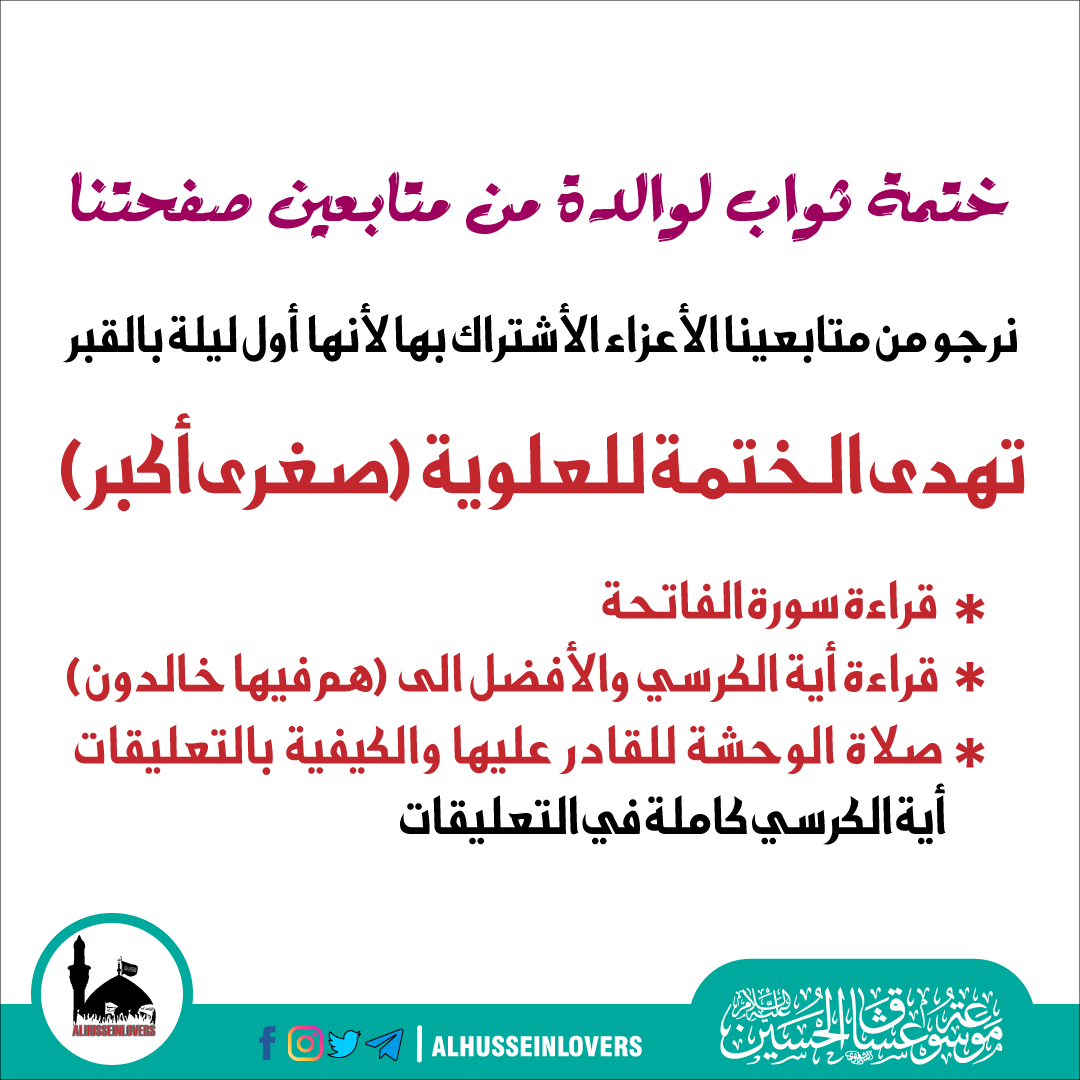 ختمة ثواب لوالدة من متابعين صفحتنا

نرجو من متابعينا الأعزاء الأشتراك بها لأنها أول ليلة بالقبر

تهدى الختمة للعلوية (صغرى أكبر)

* قراءة سورة الفاتحة
* قراءة أية الكرسي والأفضل الى (هم فيها خالدون)
* صلاة الوحشة للقادر عليها والكيفية بالتعليقات
أية الكرسي كاملة في التعليقات

ALHUSSEINLOVERS

| ALHUSSEINLOVERS

موسوعة عشاق الحسين عليه السلام